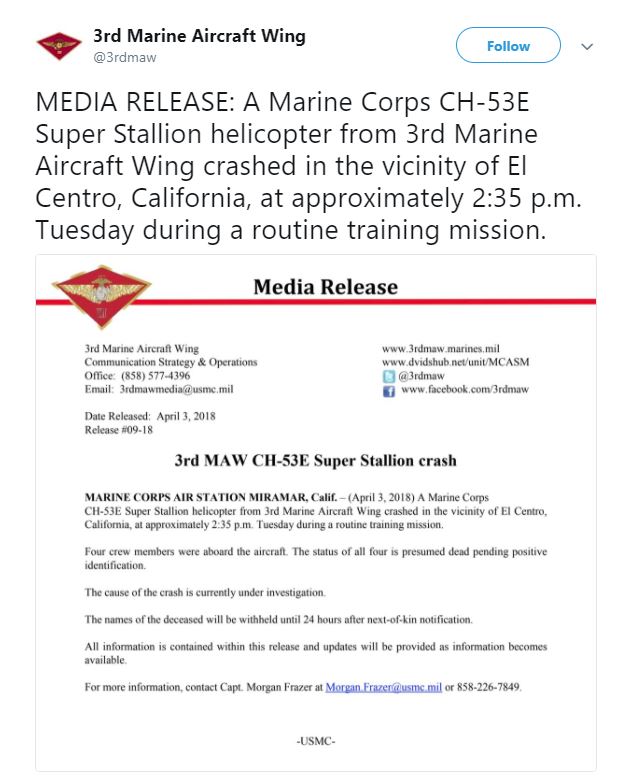 3rd Marine Aircraft Wing
@3rdmaw

Follow

MEDIA RELEASE: A Marine Corps CH-53E Super Stallion helicopter from 3rd Marine Aircraft Wing crashed in the vicinity of El Centro, California, at approximately 2:35 p.m. Tuesday during a routine training mission.

Media Release

3rd Marine Aircraft Wing
Communication Strategy & Operations
Office: (858) 577-4396
Email: 3rdmawmedia@usmc.mil

www.3rdmaw.marines.mil
www.dvidshub.net/unit/MCASM
@3rdmaw
www.facebook.com/3rdmaw

Date Released: April 3, 2018
Release #09-18

3rd MAW CH-53E Super Stallion crash

MARINE CORPS AIR STATION MIRAMAR, Calif. – (April 3, 2018) A Marine Corps CH-53E Super Stallion helicopter from 3rd Marine Aircraft Wing crashed in the vicinity of El Centro, California, at approximately 2:35 p.m. Tuesday during a routine training mission.

Four crew members were aboard the aircraft. The status of all four is presumed dead pending positive identification.

The cause of the crash is currently under investigation.

The names of the deceased will be withheld until 24 hours after next-of-kin notification.

All information is contained within this release and updates will be provided as information becomes available.

For more information, contact Capt. Morgan Frazer at Morgan.Frazer@usmc.mil or 858-226-7849.

-USMC-